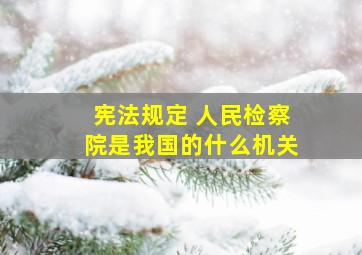 宪法规定 人民检察院是我国的什么机关